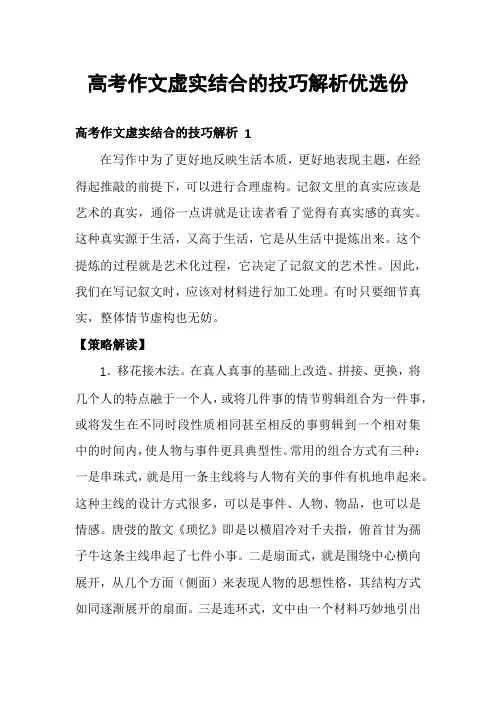 高考作文虚实结合的技巧解析优选份

高考作文虚实结合的技巧解析 1

在写作中为了更好地反映生活本质，更好地表现主题，在经得起推敲的前提下，可以进行合理虚构。记叙文里的真实应该是艺术的真实，通俗一点讲就是让读者看了觉得有真实感的真实。这种真实源于生活，又高于生活，它是从生活中提炼出来。这个提炼的过程就是艺术化过程，它决定了记叙文的艺术性。因此，我们在写记叙文时，应该对材料进行加工处理。有时只要细节真实，整体情节虚构也无妨。

【策略解读】

1．移花接木法。在真人真事的基础上改造、拼接、更换，将几个人的特点融于一个人，或将几件事的情节剪辑组合为一件事，或将发生在不同时段性质相同甚至相反的事剪辑到一个相对集中的时间内，使人物与事件更具典型性。常用的组合方式有三种：一是串珠式，就是用一条主线将与人物有关的事件有机地串起来。这种主线的设计方式很多，可以是事件、人物、物品，也可以是情感。唐弢的散文《琐忆》即是以横眉冷对千夫指，俯首甘为孺子牛这条主线串起了七件小事。二是扇面式，就是围绕中心横向展开，从几个方面（侧面）来表现人物的思想性格，其结构方式如同逐渐展开的扇面。三是连环式，文中由一个材料巧妙地引出